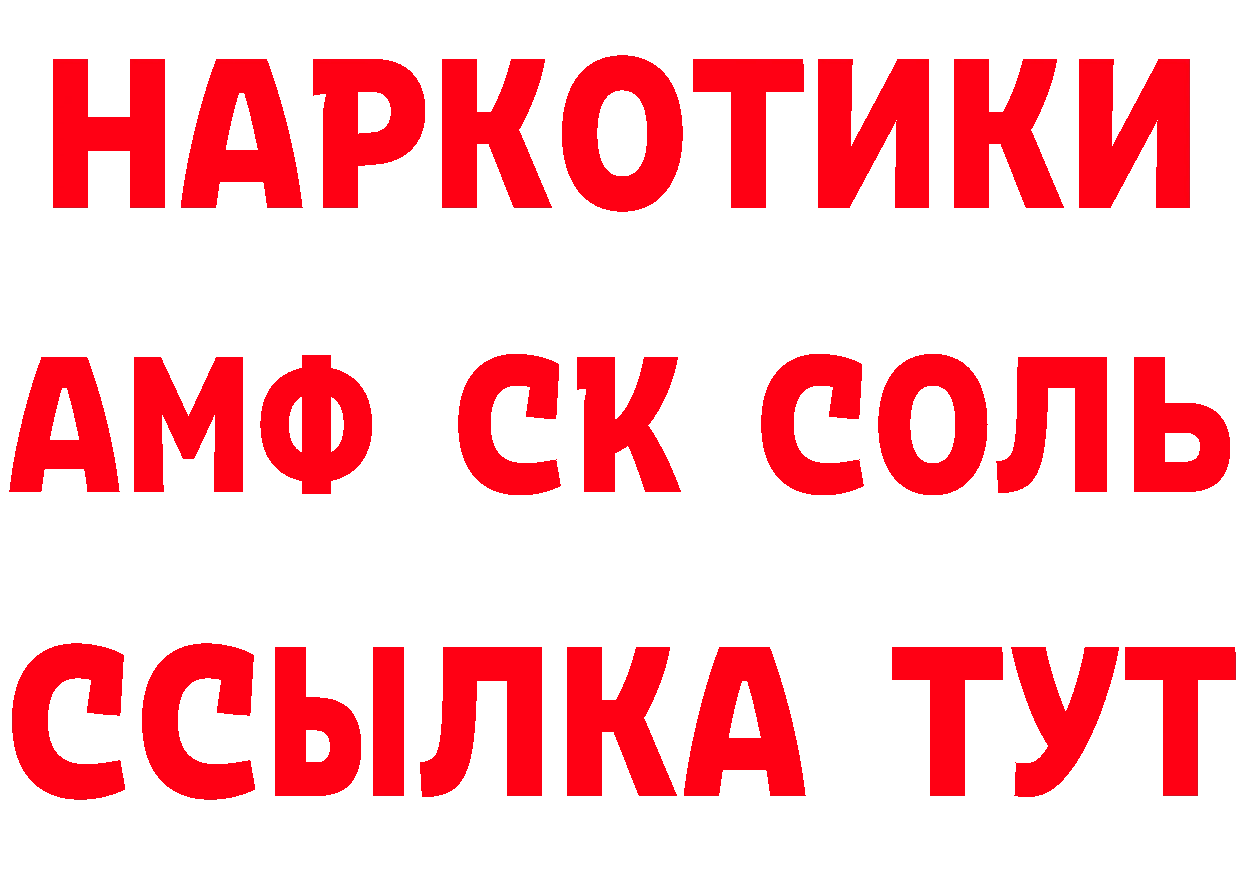 НАРКОТИКИ

АМФ СК СОЛЬ

ССЫЛКА ТУТ